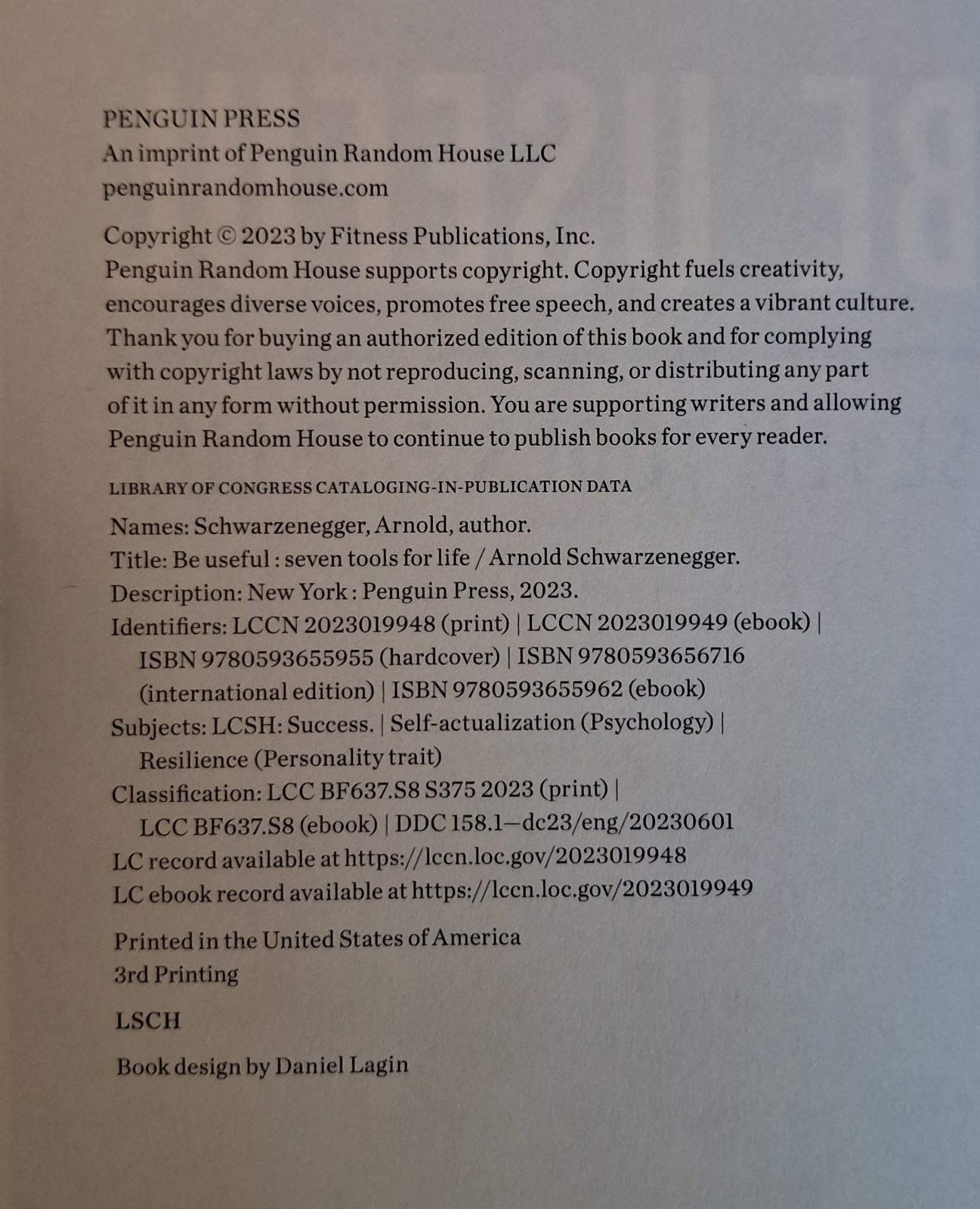 PENGUIN PRESS
An imprint of Penguin Random House LLC
penguinrandomhouse.com

Copyright © 2023 by Fitness Publications, Inc.
Penguin Random House supports copyright. Copyright fuels creativity, encourages diverse voices, promotes free speech, and creates a vibrant culture. Thank you for buying an authorized edition of this book and for complying with copyright laws by not reproducing, scanning, or distributing any part of it in any form without permission. You are supporting writers and allowing Penguin Random House to continue to publish books for every reader.

LIBRARY OF CONGRESS CATALOGING-IN-PUBLICATION DATA

Names: Schwarzenegger, Arnold, author.
Title: Be useful : seven tools for life / Arnold Schwarzenegger.
Description: New York : Penguin Press, 2023.
Identifiers: LCCN 2023019948 (print) | LCCN 2023019949 (ebook) | ISBN 9780593655955 (hardcover) | ISBN 9780593656716 (international edition) | ISBN 9780593655962 (ebook)
Subjects: LCSH: Success. | Self-actualization (Psychology) | Resilience (Personality trait)
Classification: LCC BF637.S8 S375 2023 (print) | LCC BF637.S8 (ebook) | DDC 158.1—dc23/eng/20230601
LC record available at https://lccn.loc.gov/2023019948
LC ebook record available at https://lccn.loc.gov/2023019949

Printed in the United States of America
3rd Printing

LSCH

Book design by Daniel Lagin